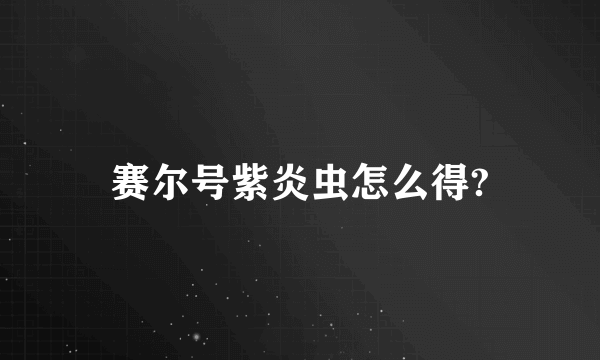 赛尔号紫炎虫怎么得?